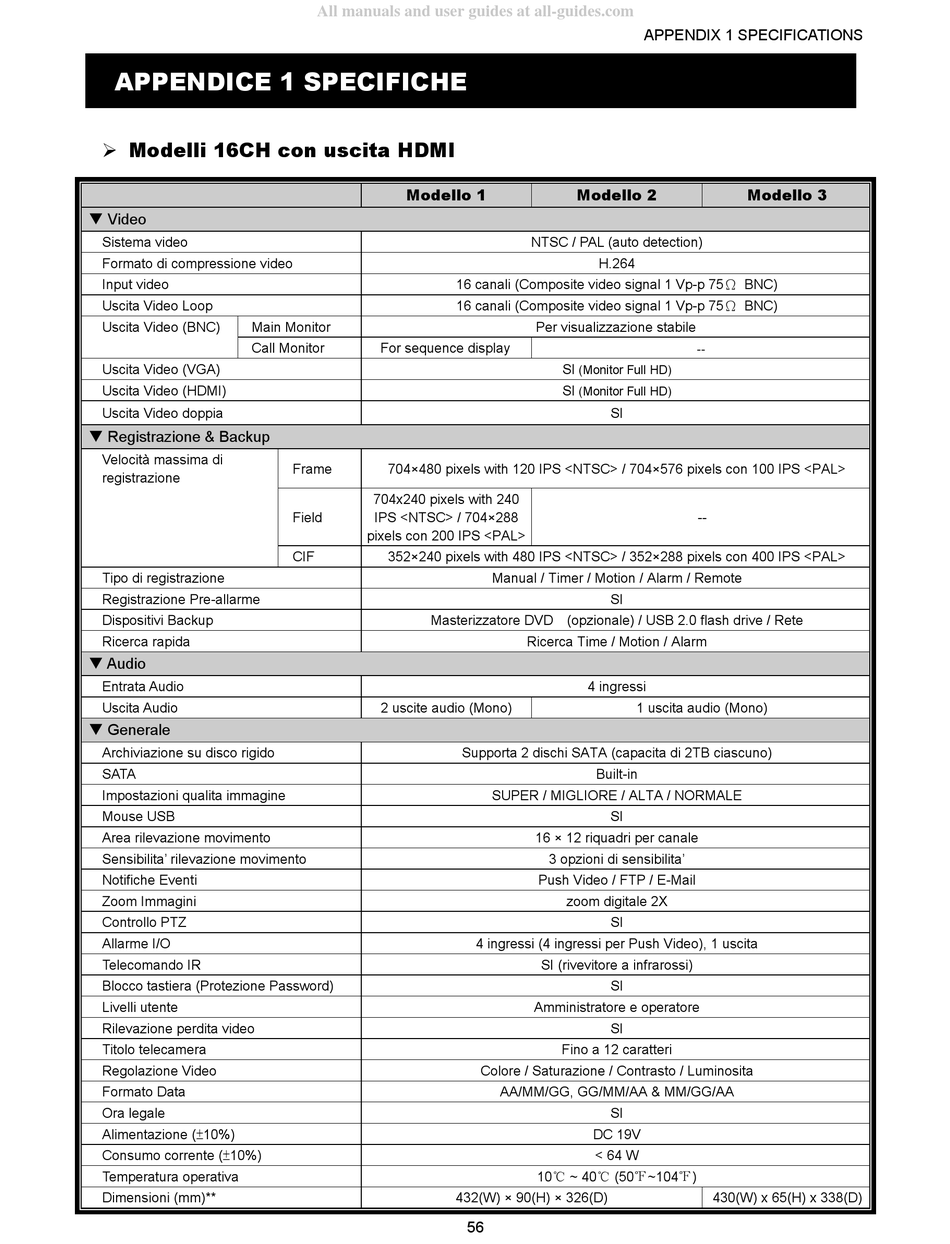 All manuals and user guides at all-guides.com

APPENDIX 1 SPECIFICATIONS

APPENDICE 1 SPECIFICHE

➢ Modelli 16CH con uscita HDMI

| | | Modello 1 | Modello 2 | Modello 3 |
|---|---|---|---|---|
| ▼ Video | | | | |
| Sistema video | | NTSC / PAL (auto detection) | | |
| Formato di compressione video | | H.264 | | |
| Input video | | 16 canali (Composite video signal 1 Vp-p 75Ω BNC) | | |
| Uscita Video Loop | | 16 canali (Composite video signal 1 Vp-p 75Ω BNC) | | |
| Uscita Video (BNC) | Main Monitor | Per visualizzazione stabile | | |
| | Call Monitor | For sequence display | -- | |
| Uscita Video (VGA) | | SI (Monitor Full HD) | | |
| Uscita Video (HDMI) | | SI (Monitor Full HD) | | |
| Uscita Video doppia | | SI | | |
| ▼ Registrazione & Backup | | | | |
| Velocità massima di registrazione | Frame | 704×480 pixels with 120 IPS <NTSC> / 704×576 pixels con 100 IPS <PAL> | | |
| | Field | 704x240 pixels with 240 IPS <NTSC> / 704×288 pixels con 200 IPS <PAL> | -- | |
| | CIF | 352×240 pixels with 480 IPS <NTSC> / 352×288 pixels con 400 IPS <PAL> | | |
| Tipo di registrazione | | Manual / Timer / Motion / Alarm / Remote | | |
| Registrazione Pre-allarme | | SI | | |
| Dispositivi Backup | | Masterizzatore DVD (opzionale) / USB 2.0 flash drive / Rete | | |
| Ricerca rapida | | Ricerca Time / Motion / Alarm | | |
| ▼ Audio | | | | |
| Entrata Audio | | 4 ingressi | | |
| Uscita Audio | | 2 uscite audio (Mono) | 1 uscita audio (Mono) | |
| ▼ Generale | | | | |
| Archiviazione su disco rigido | | Supporta 2 dischi SATA (capacita di 2TB ciascuno) | | |
| SATA | | Built-in | | |
| Impostazioni qualita immagine | | SUPER / MIGLIORE / ALTA / NORMALE | | |
| Mouse USB | | SI | | |
| Area rilevazione movimento | | 16 × 12 riquadri per canale | | |
| Sensibilita' rilevazione movimento | | 3 opzioni di sensibilita' | | |
| Notifiche Eventi | | Push Video / FTP / E-Mail | | |
| Zoom Immagini | | zoom digitale 2X | | |
| Controllo PTZ | | SI | | |
| Allarme I/O | | 4 ingressi (4 ingressi per Push Video), 1 uscita | | |
| Telecomando IR | | SI (rivevitore a infrarossi) | | |
| Blocco tastiera (Protezione Password) | | SI | | |
| Livelli utente | | Amministratore e operatore | | |
| Rilevazione perdita video | | SI | | |
| Titolo telecamera | | Fino a 12 caratteri | | |
| Regolazione Video | | Colore / Saturazione / Contrasto / Luminosita | | |
| Formato Data | | AA/MM/GG, GG/MM/AA & MM/GG/AA | | |
| Ora legale | | SI | | |
| Alimentazione (±10%) | | DC 19V | | |
| Consumo corrente (±10%) | | < 64 W | | |
| Temperatura operativa | | 10℃ ~ 40℃ (50℉~104℉) | | |
| Dimensioni (mm)** | | 432(W) × 90(H) × 326(D) | | 430(W) x 65(H) x 338(D) |

56